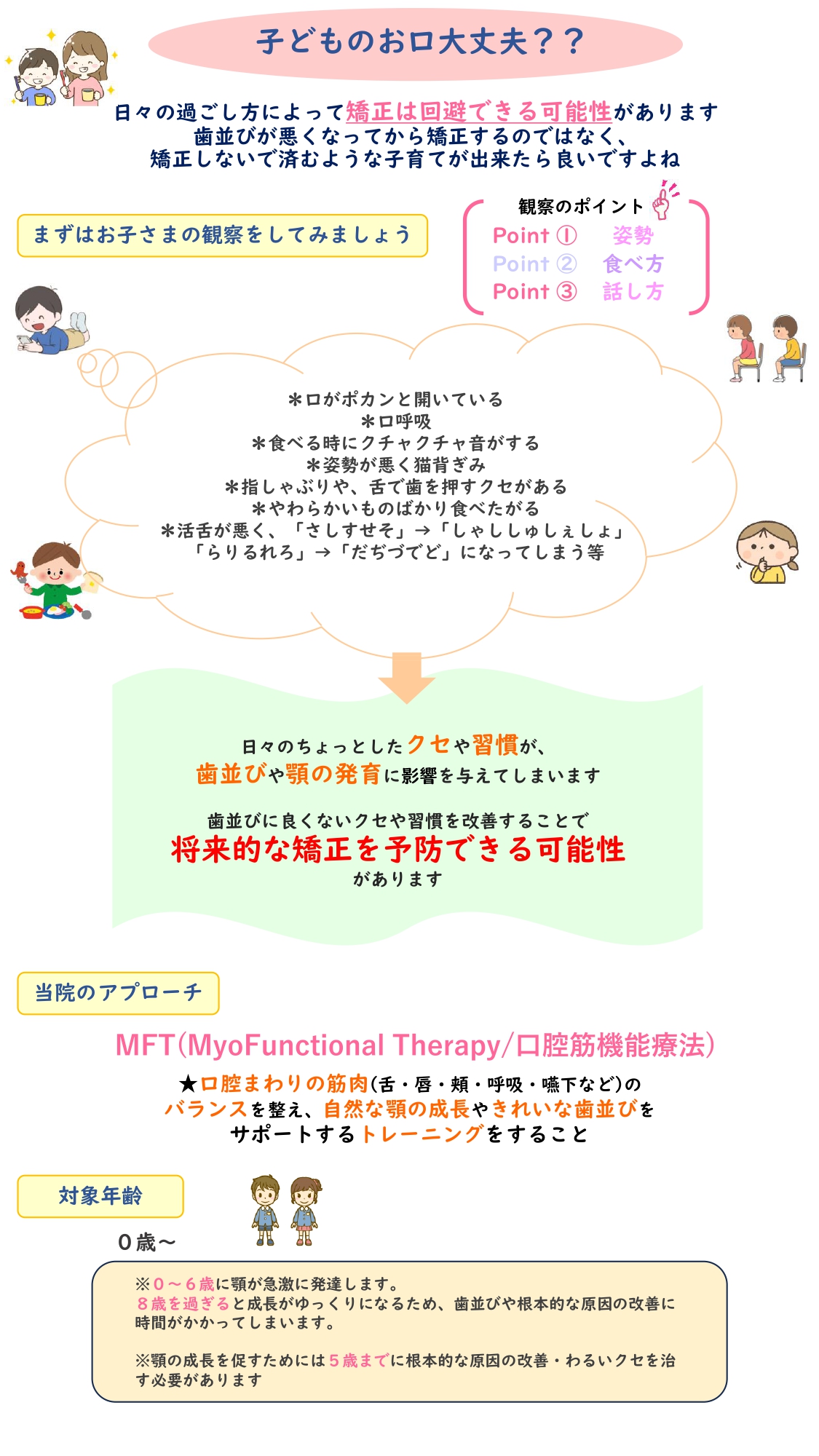 子どものお口大丈夫？？

日々の過ごし方によって矯正は回避できる可能性があります
歯並びが悪くなってから矯正するのではなく、
矯正しないで済むような子育てが出来たら良いですよね

まずはお子さまの観察をしてみましょう

観察のポイント
Point ① 姿勢
Point ② 食べ方
Point ③ 話し方

＊口がポカンと開いている
＊口呼吸
＊食べる時にクチャクチャ音がする
＊姿勢が悪く猫背ぎみ
＊指しゃぶりや、舌で歯を押すクセがある
＊やわらかいものばかり食べたがる
＊活舌が悪く、「さしすせそ」→「しゃししゅしぇしょ」
「らりるれろ」→「だぢづでど」になってしまう等

日々のちょっとしたクセや習慣が、
歯並びや顎の発育に影響を与えてしまいます

歯並びに良くないクセや習慣を改善することで
将来的な矯正を予防できる可能性
があります

当院のアプローチ

MFT(MyoFunctional Therapy/口腔筋機能療法)

★口腔まわりの筋肉(舌・唇・頬・呼吸・嚥下など)の
バランスを整え、自然な顎の成長やきれいな歯並びを
サポートするトレーニングをすること

対象年齢

0歳～

※0～6歳に顎が急激に発達します。
8歳を過ぎると成長がゆっくりになるため、歯並びや根本的な原因の改善に時間がかかってしまいます。

※顎の成長を促すためには5歳までに根本的な原因の改善・わるいクセを治す必要があります